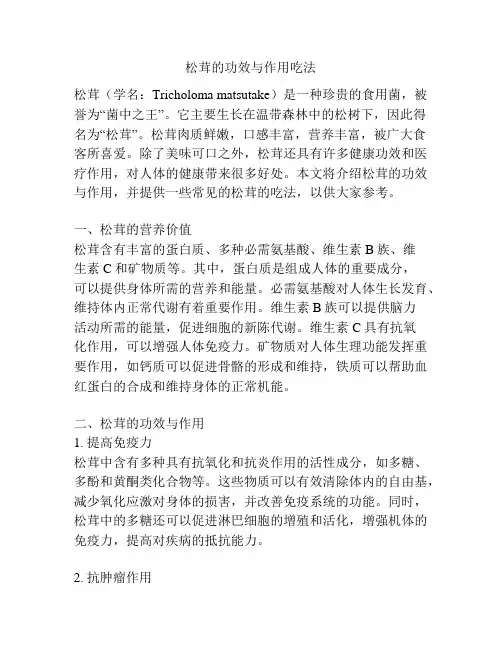 松茸的功效与作用吃法

松茸（学名：Tricholoma matsutake）是一种珍贵的食用菌，被誉为“菌中之王”。它主要生长在温带森林中的松树下，因此得名为“松茸”。松茸肉质鲜嫩，口感丰富，营养丰富，被广大食客所喜爱。除了美味可口之外，松茸还具有许多健康功效和医疗作用，对人体的健康带来很多好处。本文将介绍松茸的功效与作用，并提供一些常见的松茸的吃法，以供大家参考。

一、松茸的营养价值
松茸含有丰富的蛋白质、多种必需氨基酸、维生素 B 族、维生素 C 和矿物质等。其中，蛋白质是组成人体的重要成分，可以提供身体所需的营养和能量。必需氨基酸对人体生长发育、维持体内正常代谢有着重要作用。维生素 B 族可以提供脑力活动所需的能量，促进细胞的新陈代谢。维生素 C 具有抗氧化作用，可以增强人体免疫力。矿物质对人体生理功能发挥重要作用，如钙质可以促进骨骼的形成和维持，铁质可以帮助血红蛋白的合成和维持身体的正常机能。

二、松茸的功效与作用
1. 提高免疫力
松茸中含有多种具有抗氧化和抗炎作用的活性成分，如多糖、多酚和黄酮类化合物等。这些物质可以有效清除体内的自由基，减少氧化应激对身体的损害，并改善免疫系统的功能。同时，松茸中的多糖还可以促进淋巴细胞的增殖和活化，增强机体的免疫力，提高对疾病的抵抗能力。

2. 抗肿瘤作用